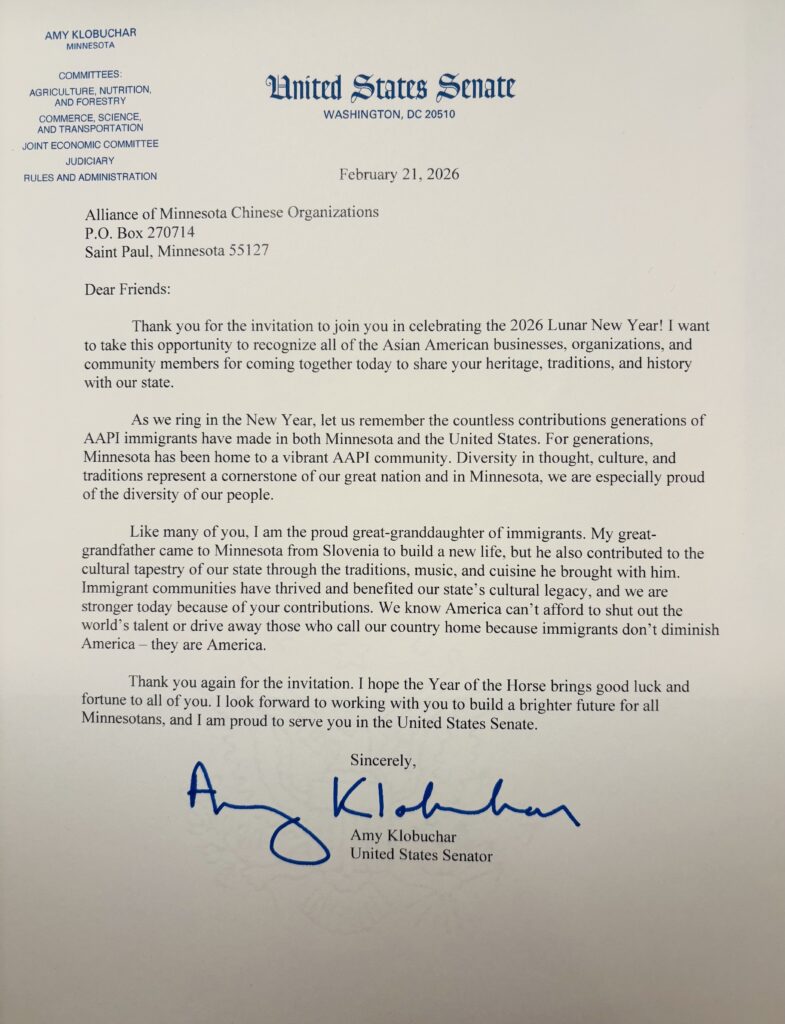 AMY KLOBUCHAR
MINNESOTA

COMMITTEES:
AGRICULTURE, NUTRITION, AND FORESTRY
COMMERCE, SCIENCE, AND TRANSPORTATION
JOINT ECONOMIC COMMITTEE
JUDICIARY
RULES AND ADMINISTRATION

United States Senate
WASHINGTON, DC 20510

February 21, 2026

Alliance of Minnesota Chinese Organizations
P.O. Box 270714
Saint Paul, Minnesota 55127

Dear Friends:

Thank you for the invitation to join you in celebrating the 2026 Lunar New Year! I want to take this opportunity to recognize all of the Asian American businesses, organizations, and community members for coming together today to share your heritage, traditions, and history with our state.

As we ring in the New Year, let us remember the countless contributions generations of AAPI immigrants have made in both Minnesota and the United States. For generations, Minnesota has been home to a vibrant AAPI community. Diversity in thought, culture, and traditions represent a cornerstone of our great nation and in Minnesota, we are especially proud of the diversity of our people.

Like many of you, I am the proud great-granddaughter of immigrants. My great-grandfather came to Minnesota from Slovenia to build a new life, but he also contributed to the cultural tapestry of our state through the traditions, music, and cuisine he brought with him. Immigrant communities have thrived and benefited our state's cultural legacy, and we are stronger today because of your contributions. We know America can't afford to shut out the world's talent or drive away those who call our country home because immigrants don't diminish America – they are America.

Thank you again for the invitation. I hope the Year of the Horse brings good luck and fortune to all of you. I look forward to working with you to build a brighter future for all Minnesotans, and I am proud to serve you in the United States Senate.

Sincerely,

Amy Klobuchar

Amy Klobuchar
United States Senator